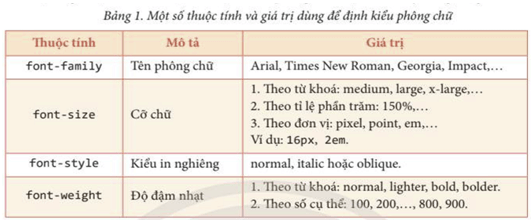 Bảng 1. Một số thuộc tính và giá trị dùng để định kiểu phông chữ

| Thuộc tính | Mô tả | Giá trị |
|---|---|---|
| font-family | Tên phông chữ | Arial, Times New Roman, Georgia, Impact,... |
| font-size | Cỡ chữ | 1. Theo từ khoá: medium, large, x-large,... 2. Theo tỉ lệ phần trăm: 150%,... 3. Theo đơn vị: pixel, point, em,... Ví dụ: 16px, 2em. |
| font-style | Kiểu in nghiêng | normal, italic hoặc oblique. |
| font-weight | Độ đậm nhạt | 1. Theo từ khoá: normal, lighter, bold, bolder. 2. Theo số cụ thể: 100, 200,..., 800, 900. |